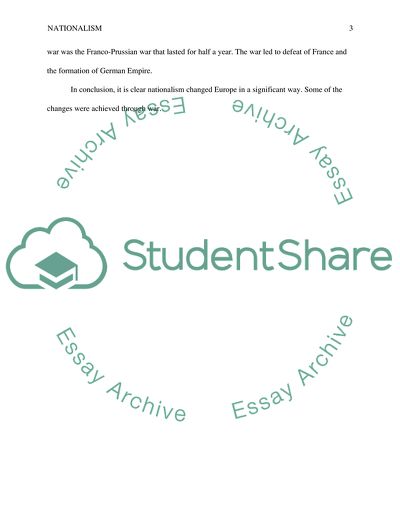 NATIONALISM 3

war was the Franco-Prussian war that lasted for half a year. The war led to defeat of France and the formation of German Empire.

In conclusion, it is clear nationalism changed Europe in a significant way. Some of the changes were achieved through war.

Essay Archive

Essay Archive

StudentShare

Essay Archive

Essay Archive